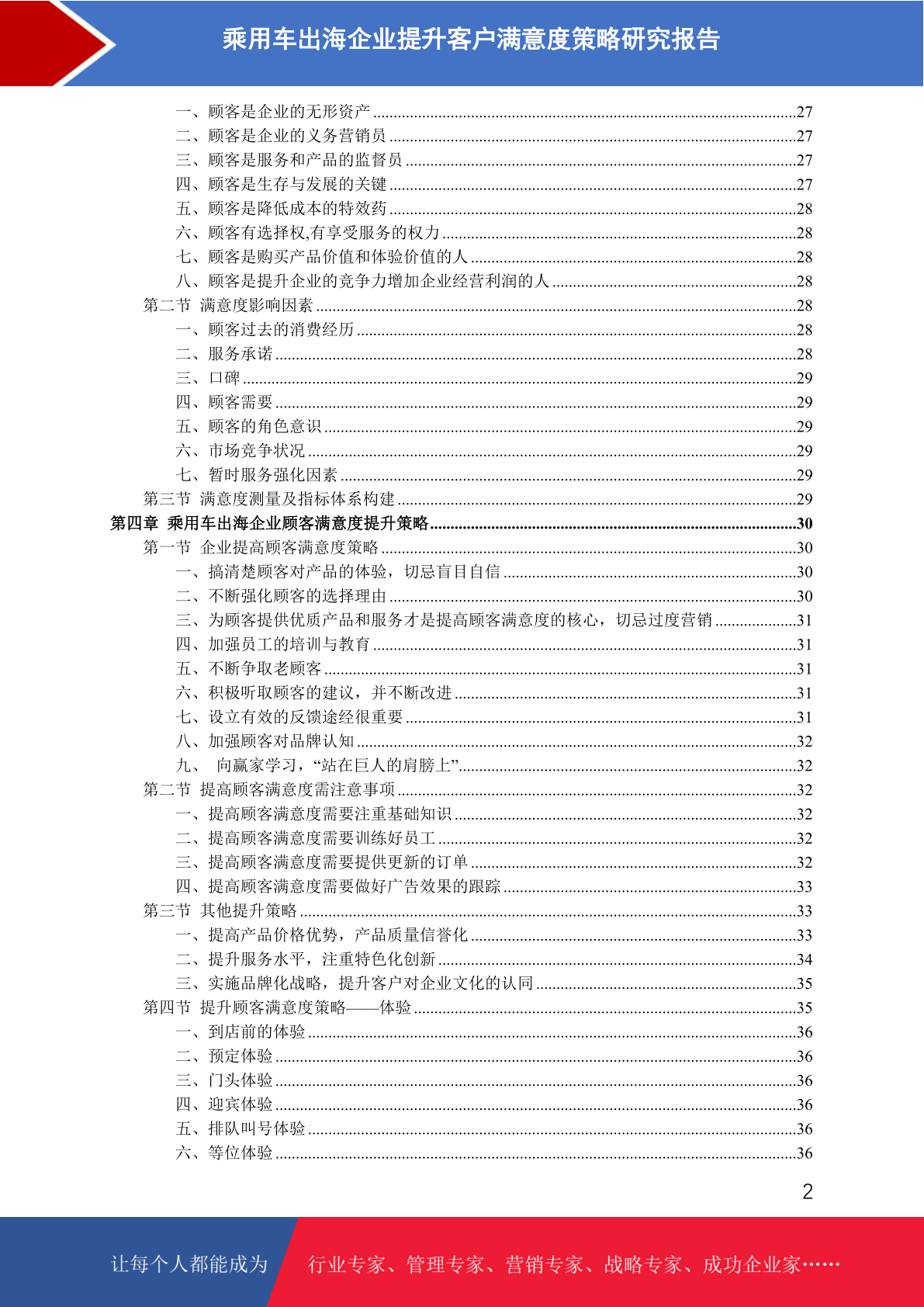 乘用车出海企业提升客户满意度策略研究报告

一、顾客是企业的无形资产 ........27
二、顾客是企业的义务营销员 ........27
三、顾客是服务和产品的监督员 ........27
四、顾客是生存与发展的关键 ........27
五、顾客是降低成本的特效药 ........28
六、顾客有选择权,有享受服务的权力 ........28
七、顾客是购买产品价值和体验价值的人 ........28
八、顾客是提升企业的竞争力增加企业经营利润的人 ........28
第二节 满意度影响因素 ........28
一、顾客过去的消费经历 ........28
二、服务承诺 ........28
三、口碑 ........29
四、顾客需要 ........29
五、顾客的角色意识 ........29
六、市场竞争状况 ........29
七、暂时服务强化因素 ........29
第三节 满意度测量及指标体系构建 ........29
第四章 乘用车出海企业顾客满意度提升策略 ........30
第一节 企业提高顾客满意度策略 ........30
一、搞清楚顾客对产品的体验，切忌盲目自信 ........30
二、不断强化顾客的选择理由 ........30
三、为顾客提供优质产品和服务才是提高顾客满意度的核心，切忌过度营销 ........31
四、加强员工的培训与教育 ........31
五、不断争取老顾客 ........31
六、积极听取顾客的建议，并不断改进 ........31
七、设立有效的反馈途经很重要 ........31
八、加强顾客对品牌认知 ........32
九、 向赢家学习，“站在巨人的肩膀上” ........32
第二节 提高顾客满意度需注意事项 ........32
一、提高顾客满意度需要注重基础知识 ........32
二、提高顾客满意度需要训练好员工 ........32
三、提高顾客满意度需要提供更新的订单 ........32
四、提高顾客满意度需要做好广告效果的跟踪 ........33
第三节 其他提升策略 ........33
一、提高产品价格优势，产品质量信誉化 ........33
二、提升服务水平，注重特色化创新 ........34
三、实施品牌化战略，提升客户对企业文化的认同 ........35
第四节 提升顾客满意度策略——体验 ........35
一、到店前的体验 ........36
二、预定体验 ........36
三、门头体验 ........36
四、迎宾体验 ........36
五、排队叫号体验 ........36
六、等位体验 ........36

2

让每个人都能成为 行业专家、管理专家、营销专家、战略专家、成功企业家……